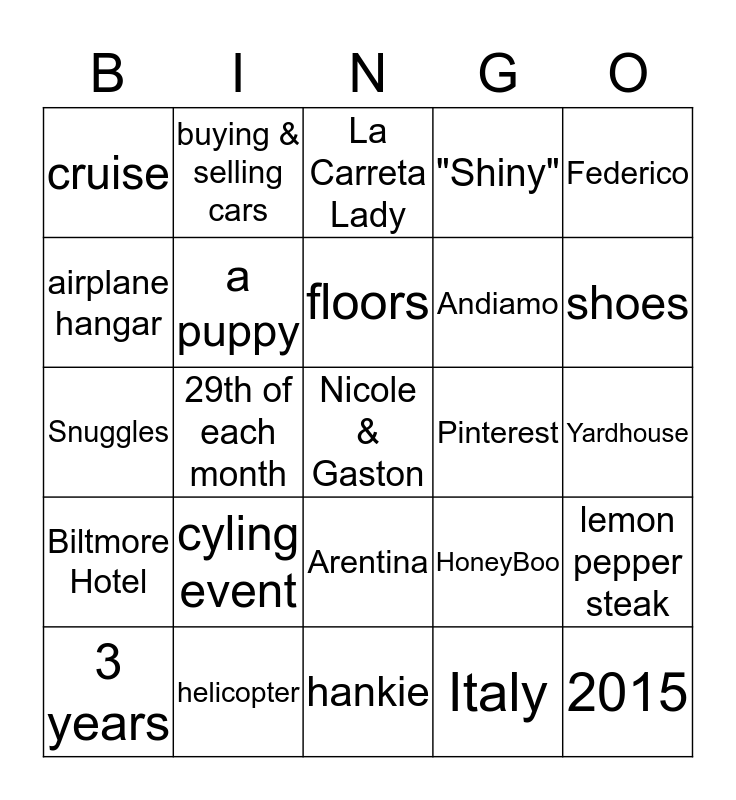 | B | I | N | G | O |
|---|---|---|---|---|
| cruise | buying & selling cars | La Carreta Lady | "Shiny" | Federico |
| airplane hangar | a puppy | floors | Andiamo | shoes |
| Snuggles | 29th of each month | Nicole & Gaston | Pinterest | Yardhouse |
| Biltmore Hotel | cyling event | Arentina | HoneyBoo | lemon pepper steak |
| 3 years | helicopter | hankie | Italy | 2015 |